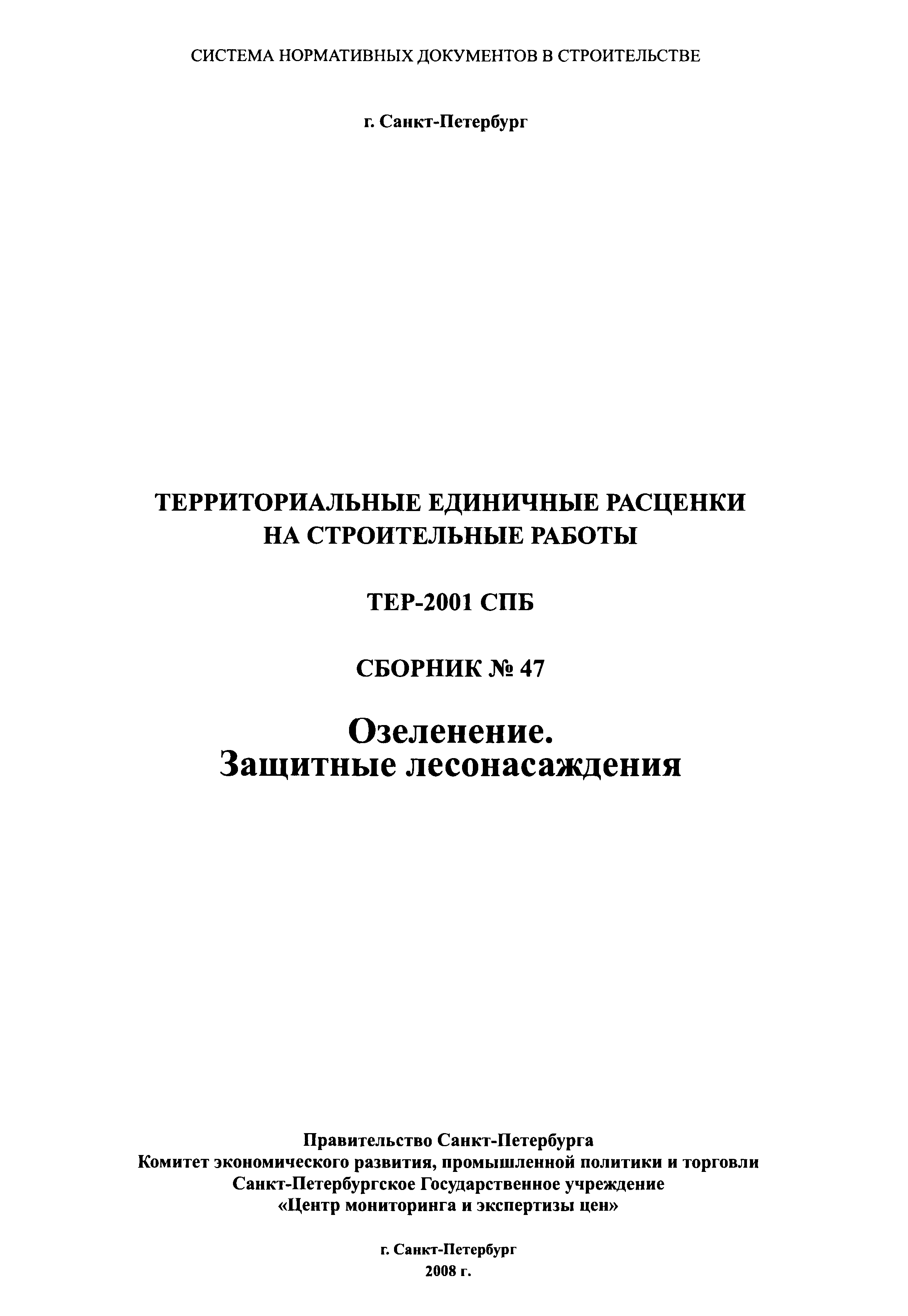 СИСТЕМА НОРМАТИВНЫХ ДОКУМЕНТОВ В СТРОИТЕЛЬСТВЕ

г. Санкт-Петербург

ТЕРРИТОРИАЛЬНЫЕ ЕДИНИЧНЫЕ РАСЦЕНКИ НА СТРОИТЕЛЬНЫЕ РАБОТЫ

ТЕР-2001 СПБ

СБОРНИК № 47

Озеленение. Защитные лесонасаждения

Правительство Санкт-Петербурга
Комитет экономического развития, промышленной политики и торговли
Санкт-Петербургское Государственное учреждение
«Центр мониторинга и экспертизы цен»

г. Санкт-Петербург
2008 г.